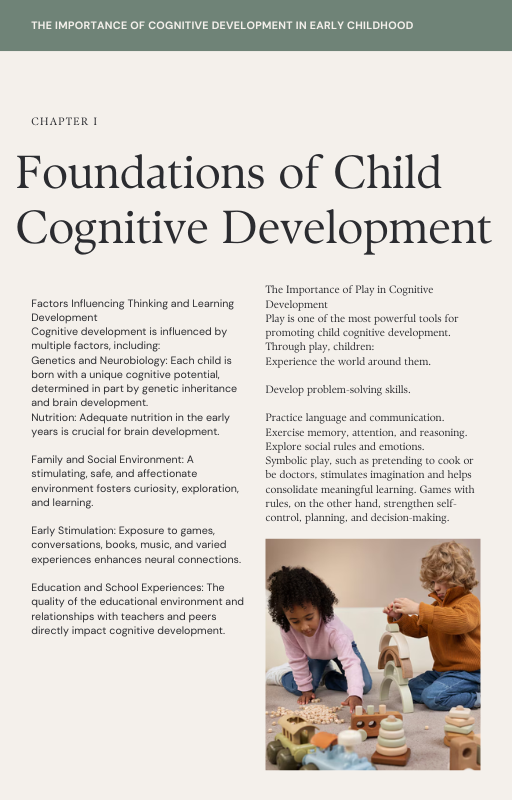 THE IMPORTANCE OF COGNITIVE DEVELOPMENT IN EARLY CHILDHOOD

CHAPTER I

Foundations of Child Cognitive Development

Factors Influencing Thinking and Learning Development
Cognitive development is influenced by multiple factors, including:
Genetics and Neurobiology: Each child is born with a unique cognitive potential, determined in part by genetic inheritance and brain development.
Nutrition: Adequate nutrition in the early years is crucial for brain development.

Family and Social Environment: A stimulating, safe, and affectionate environment fosters curiosity, exploration, and learning.

Early Stimulation: Exposure to games, conversations, books, music, and varied experiences enhances neural connections.

Education and School Experiences: The quality of the educational environment and relationships with teachers and peers directly impact cognitive development.

The Importance of Play in Cognitive Development
Play is one of the most powerful tools for promoting child cognitive development.
Through play, children:
Experience the world around them.

Develop problem-solving skills.

Practice language and communication.
Exercise memory, attention, and reasoning.
Explore social rules and emotions.
Symbolic play, such as pretending to cook or be doctors, stimulates imagination and helps consolidate meaningful learning. Games with rules, on the other hand, strengthen self-control, planning, and decision-making.